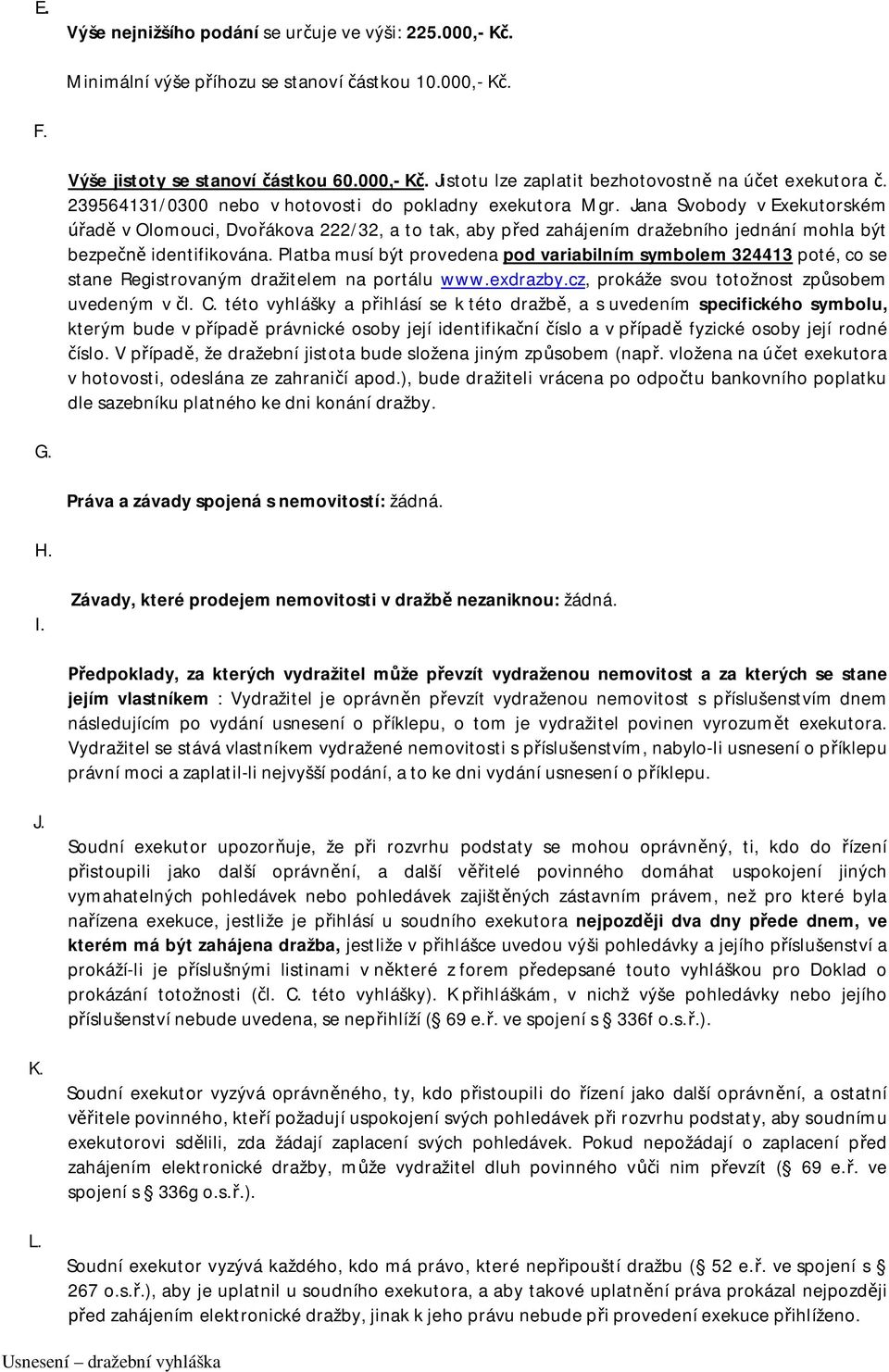 E.

Výše nejnižšího podání se určuje ve výši: 225.000,- Kč.

Minimální výše příhozu se stanoví částkou 10.000,- Kč.

F.

Výše jistoty se stanoví částkou 60.000,- Kč. Jistotu lze zaplatit bezhotovostně na účet exekutora č. 239564131/0300 nebo v hotovosti do pokladny exekutora Mgr. Jana Svobody v Exekutorském úřadě v Olomouci, Dvořákova 222/32, a to tak, aby před zahájením dražebního jednání mohla být bezpečně identifikována. Platba musí být provedena pod variabilním symbolem 324413 poté, co se stane Registrovaným dražitelem na portálu www.exdrazby.cz, prokáže svou totožnost způsobem uvedeným v čl. C. této vyhlášky a přihlásí se k této dražbě, a s uvedením specifického symbolu, kterým bude v případě právnické osoby její identifikační číslo a v případě fyzické osoby její rodné číslo. V případě, že dražební jistota bude složena jiným způsobem (např. vložena na účet exekutora v hotovosti, odeslána ze zahraničí apod.), bude dražiteli vrácena po odpočtu bankovního poplatku dle sazebníku platného ke dni konání dražby.

G.

Práva a závady spojená s nemovitostí: žádná.

H.

Závady, které prodejem nemovitosti v dražbě nezaniknou: žádná.

I.

Předpoklady, za kterých vydražitel může převzít vydraženou nemovitost a za kterých se stane jejím vlastníkem : Vydražitel je oprávněn převzít vydraženou nemovitost s příslušenstvím dnem následujícím po vydání usnesení o příklepu, o tom je vydražitel povinen vyrozumět exekutora. Vydražitel se stává vlastníkem vydražené nemovitosti s příslušenstvím, nabylo-li usnesení o příklepu právní moci a zaplatil-li nejvyšší podání, a to ke dni vydání usnesení o příklepu.

J.

Soudní exekutor upozorňuje, že při rozvrhu podstaty se mohou oprávněný, ti, kdo do řízení přistoupili jako další oprávnění, a další věřitelé povinného domáhat uspokojení jiných vymahatelných pohledávek nebo pohledávek zajištěných zástavním právem, než pro které byla nařízena exekuce, jestliže je přihlásí u soudního exekutora nejpozději dva dny přede dnem, ve kterém má být zahájena dražba, jestliže v přihlášce uvedou výši pohledávky a jejího příslušenství a prokáží-li je příslušnými listinami v některé z forem předepsané touto vyhláškou pro Doklad o prokázání totožnosti (čl. C. této vyhlášky). K přihláškám, v nichž výše pohledávky nebo jejího příslušenství nebude uvedena, se nepřihlíží (§ 69 e.ř. ve spojení s § 336f o.s.ř.).

K.

Soudní exekutor vyzývá oprávněného, ty, kdo přistoupili do řízení jako další oprávnění, a ostatní věřitele povinného, kteří požadují uspokojení svých pohledávek při rozvrhu podstaty, aby soudnímu exekutorovi sdělili, zda žádají zaplacení svých pohledávek. Pokud nepožádají o zaplacení před zahájením elektronické dražby, může vydražitel dluh povinného vůči nim převzít (§ 69 e.ř. ve spojení s § 336g o.s.ř.).

L.

Soudní exekutor vyzývá každého, kdo má právo, které nepřipouští dražbu (§ 52 e.ř. ve spojení s § 267 o.s.ř.), aby je uplatnil u soudního exekutora, a aby takové uplatnění práva prokázal nejpozději před zahájením elektronické dražby, jinak k jeho právu nebude při provedení exekuce přihlíženo.

Usnesení – dražební vyhláška